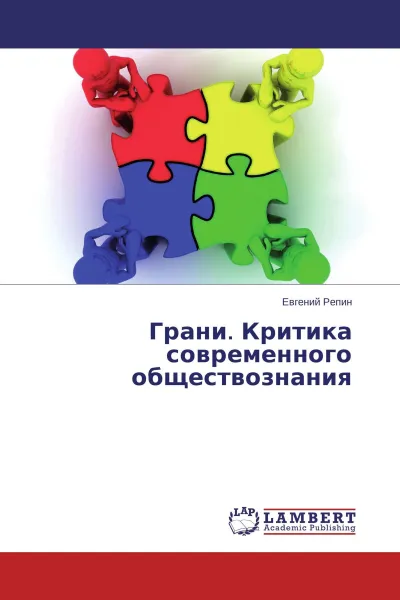 Евгений Репин

Грани. Критика современного обществознания

LAP
LAMBERT
Academic Publishing